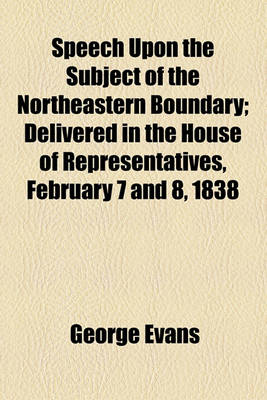 Speech Upon the Subject of the Northeastern Boundary; Delivered in the House of Representatives, February 7 and 8, 1838

George Evans